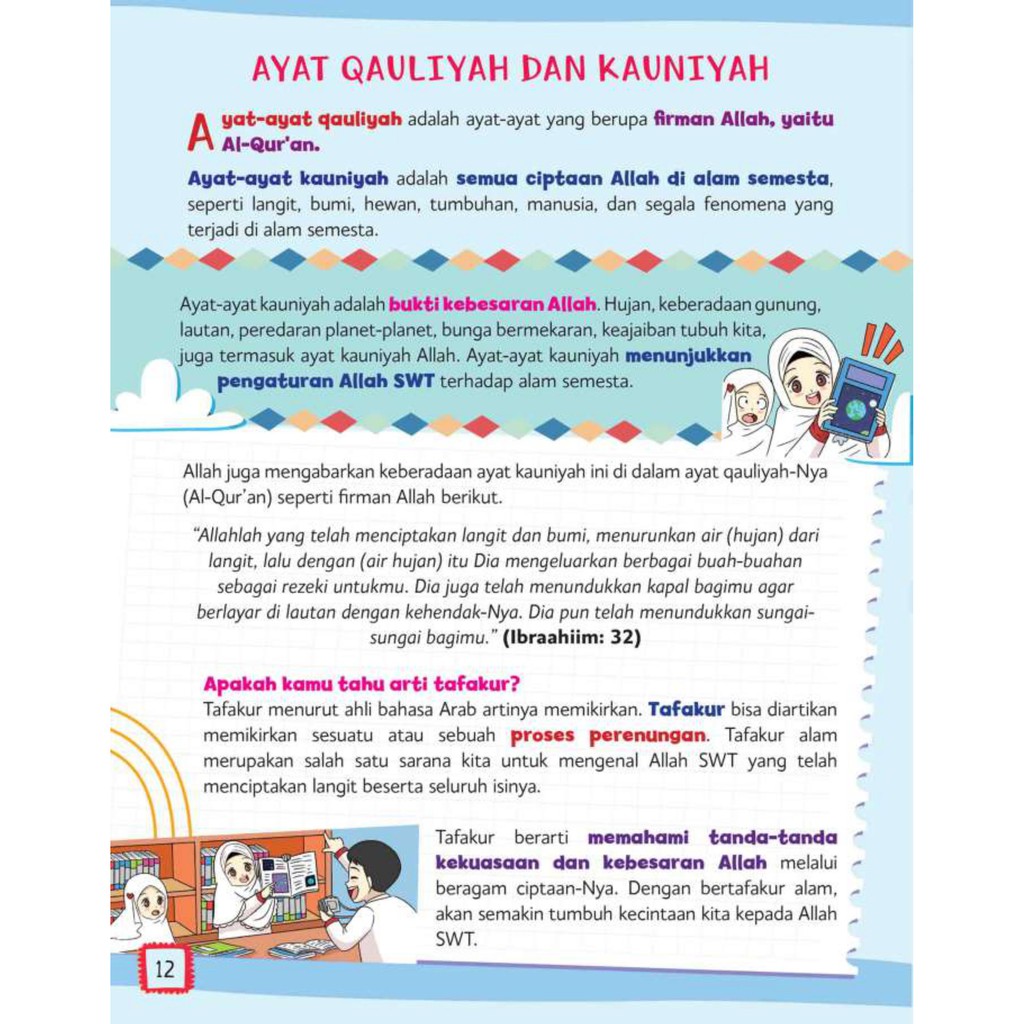 AYAT QAULIYAH DAN KAUNIYAH

Ayat-ayat qauliyah adalah ayat-ayat yang berupa firman Allah, yaitu Al-Qur'an.

Ayat-ayat kauniyah adalah semua ciptaan Allah di alam semesta, seperti langit, bumi, hewan, tumbuhan, manusia, dan segala fenomena yang terjadi di alam semesta.

Ayat-ayat kauniyah adalah bukti kebesaran Allah. Hujan, keberadaan gunung, lautan, peredaran planet-planet, bunga bermekaran, keajaiban tubuh kita, juga termasuk ayat kauniyah Allah. Ayat-ayat kauniyah menunjukkan pengaturan Allah SWT terhadap alam semesta.

Allah juga mengabarkan keberadaan ayat kauniyah ini di dalam ayat qauliyah-Nya (Al-Qur'an) seperti firman Allah berikut.

"Allahlah yang telah menciptakan langit dan bumi, menurunkan air (hujan) dari langit, lalu dengan (air hujan) itu Dia mengeluarkan berbagai buah-buahan sebagai rezeki untukmu. Dia juga telah menundukkan kapal bagimu agar berlayar di lautan dengan kehendak-Nya. Dia pun telah menundukkan sungai-sungai bagimu." (Ibraahiim: 32)

Apakah kamu tahu arti tafakur?
Tafakur menurut ahli bahasa Arab artinya memikirkan. Tafakur bisa diartikan memikirkan sesuatu atau sebuah proses perenungan. Tafakur alam merupakan salah satu sarana kita untuk mengenal Allah SWT yang telah menciptakan langit beserta seluruh isinya.

Tafakur berarti memahami tanda-tanda kekuasaan dan kebesaran Allah melalui beragam ciptaan-Nya. Dengan bertafakur alam, akan semakin tumbuh kecintaan kita kepada Allah SWT.

12